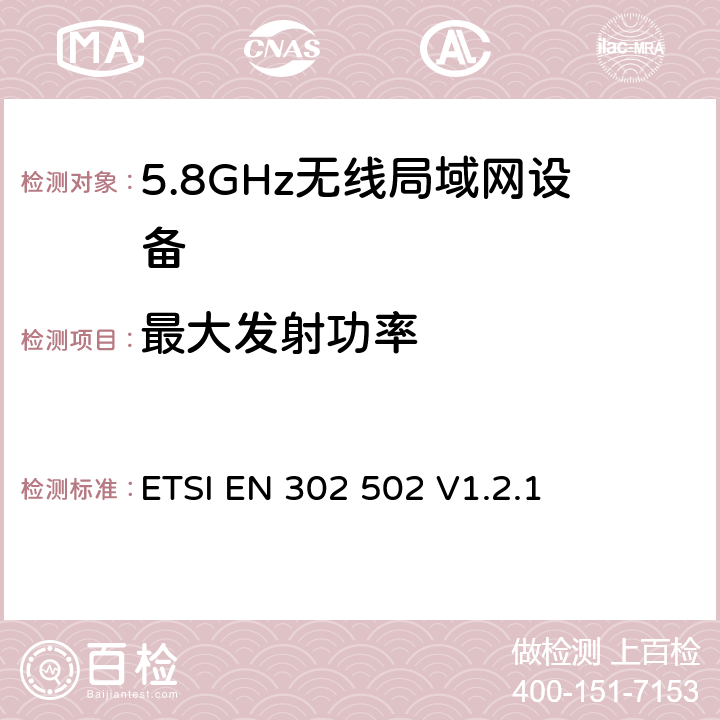 MA CNAS AC ilac-MRA

检测对象：5.8GHz无线局域网设备

检测项目：最大发射功率

检测标准：ETSI EN 302 502 V1.2.1

百检
Baijiantest.com

做检测 上百检
400-151-7153